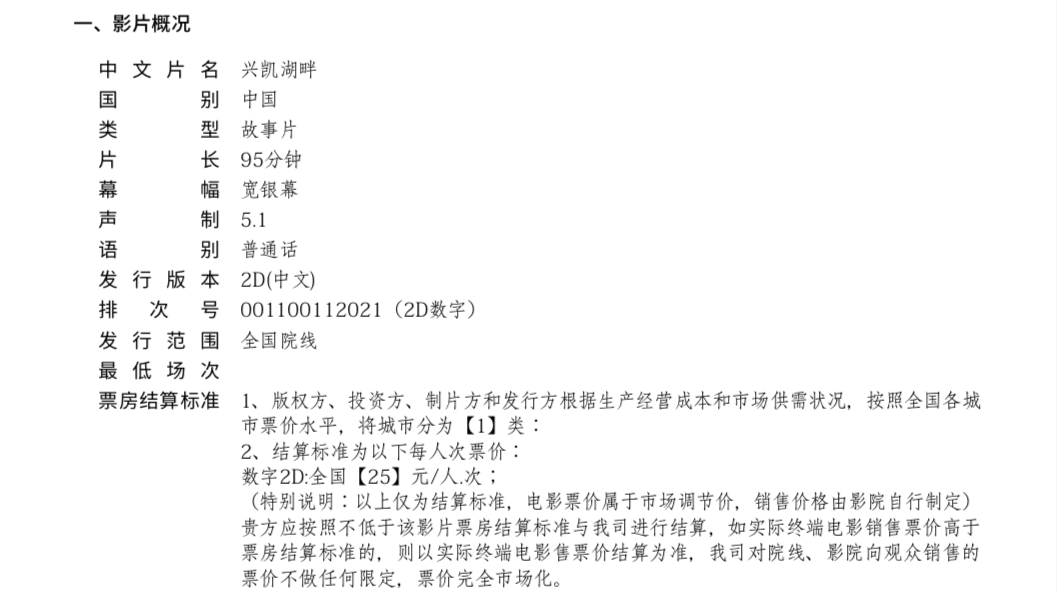 一、影片概况

中文片名 兴凯湖畔
国别 中国
类型 故事片
片长 95分钟
幕幅 宽银幕
声制 5.1
语别 普通话
发行版本 2D(中文)
排次号 001100112021（2D数字）
发行范围 全国院线
最低场次
票房结算标准 1、版权方、投资方、制片方和发行方根据生产经营成本和市场供需状况，按照全国各城市票价水平，将城市分为【1】类：
2、结算标准为以下每人次票价：
数字2D:全国【25】元/人.次；
（特别说明：以上仅为结算标准，电影票价属于市场调节价，销售价格由影院自行制定）
贵方应按照不低于该影片票房结算标准与我司进行结算，如实际终端电影销售票价高于票房结算标准的，则以实际终端电影售票价结算为准，我司对院线、影院向观众销售的票价不做任何限定，票价完全市场化。